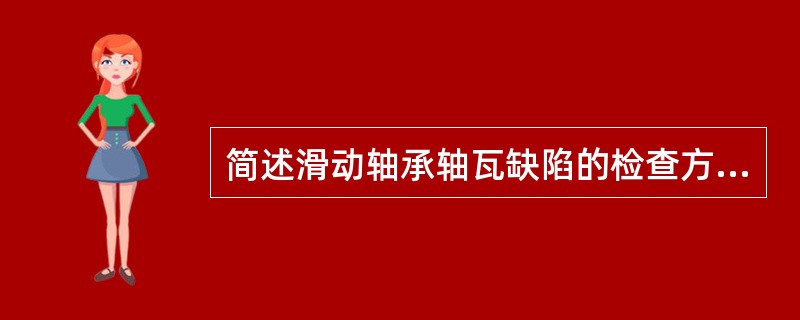 简述滑动轴承轴瓦缺陷的检查方...